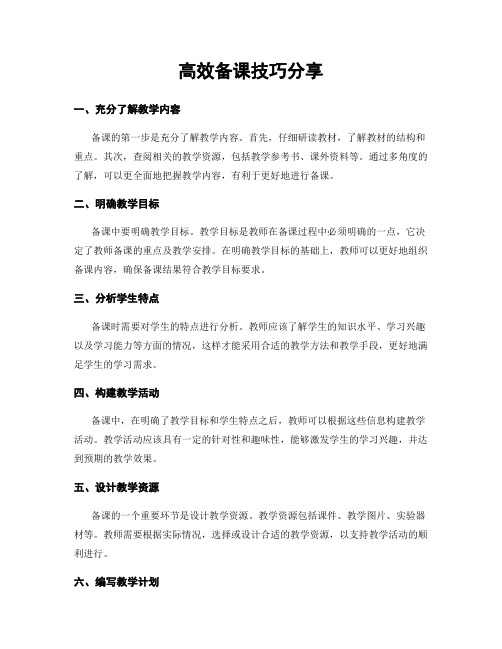 高效备课技巧分享

一、充分了解教学内容

备课的第一步是充分了解教学内容。首先，仔细研读教材，了解教材的结构和重点。其次，查阅相关的教学资源，包括教学参考书、课外资料等。通过多角度的了解，可以更全面地把握教学内容，有利于更好地进行备课。

二、明确教学目标

备课中要明确教学目标。教学目标是教师在备课过程中必须明确的一点，它决定了教师备课的重点及教学安排。在明确教学目标的基础上，教师可以更好地组织备课内容，确保备课结果符合教学目标要求。

三、分析学生特点

备课时需要对学生的特点进行分析。教师应该了解学生的知识水平、学习兴趣以及学习能力等方面的情况，这样才能采用合适的教学方法和教学手段，更好地满足学生的学习需求。

四、构建教学活动

备课中，在明确了教学目标和学生特点之后，教师可以根据这些信息构建教学活动。教学活动应该具有一定的针对性和趣味性，能够激发学生的学习兴趣，并达到预期的教学效果。

五、设计教学资源

备课的一个重要环节是设计教学资源。教学资源包括课件、教学图片、实验器材等。教师需要根据实际情况，选择或设计合适的教学资源，以支持教学活动的顺利进行。

六、编写教学计划